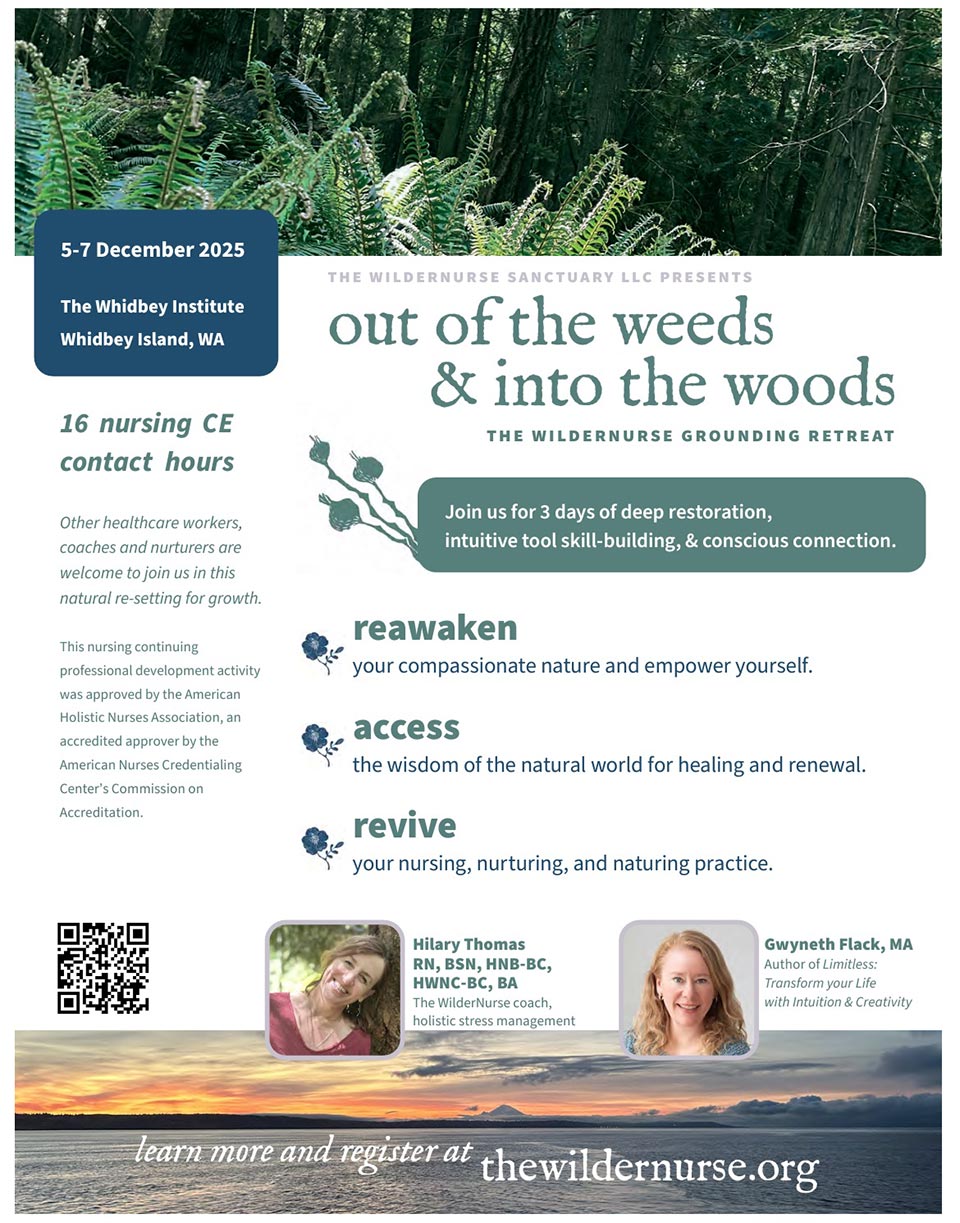 5-7 December 2025

The Whidbey Institute
Whidbey Island, WA

16 nursing CE contact hours

Other healthcare workers, coaches and nurturers are welcome to join us in this natural re-setting for growth.

This nursing continuing professional development activity was approved by the American Holistic Nurses Association, an accredited approver by the American Nurses Credentialing Center's Commission on Accreditation.

THE WILDERNURSE SANCTUARY LLC PRESENTS

out of the weeds & into the woods

THE WILDERNURSE GROUNDING RETREAT

Join us for 3 days of deep restoration, intuitive tool skill-building, & conscious connection.

reawaken
your compassionate nature and empower yourself.

access
the wisdom of the natural world for healing and renewal.

revive
your nursing, nurturing, and naturing practice.

Hilary Thomas
RN, BSN, HNB-BC, HWNC-BC, BA
The WilderNurse coach, holistic stress management

Gwyneth Flack, MA
Author of Limitless: Transform your Life with Intuition & Creativity

learn more and register at thewildernurse.org